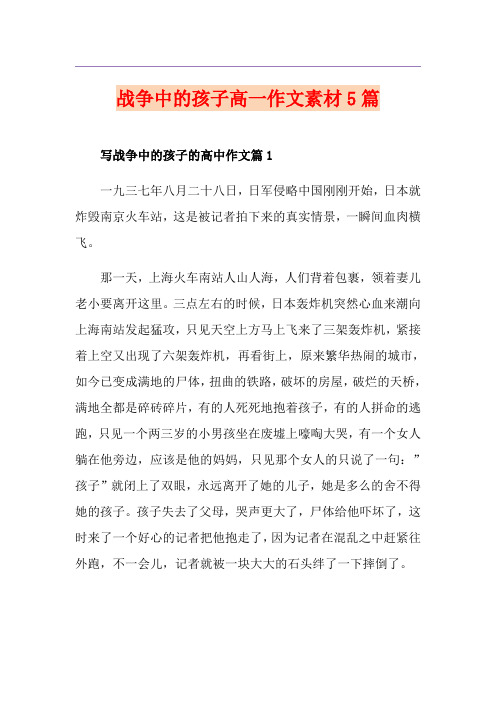 战争中的孩子高一作文素材5篇

写战争中的孩子的高中作文篇1

一九三七年八月二十八日，日军侵略中国刚刚开始，日本就炸毁南京火车站，这是被记者拍下来的真实情景，一瞬间血肉横飞。

那一天，上海火车南站人山人海，人们背着包裹，领着妻儿老小要离开这里。三点左右的时候，日本轰炸机突然心血来潮向上海南站发起猛攻，只见天空上方马上飞来了三架轰炸机，紧接着上空又出现了六架轰炸机，再看街上，原来繁华热闹的城市，如今已变成满地的尸体，扭曲的铁路，破坏的房屋，破烂的天桥，满地全都是碎砖碎片，有的人死死地抱着孩子，有的人拼命的逃跑，只见一个两三岁的小男孩坐在废墟上嚎啕大哭，有一个女人躺在他旁边，应该是他的妈妈，只见那个女人的只说了一句：”孩子”就闭上了双眼，永远离开了她的儿子，她是多么的舍不得她的孩子。孩子失去了父母，哭声更大了，尸体给他吓坏了，这时来了一个好心的记者把他抱走了，因为记者在混乱之中赶紧往外跑，不一会儿，记者就被一块大大的石头绊了一下摔倒了。